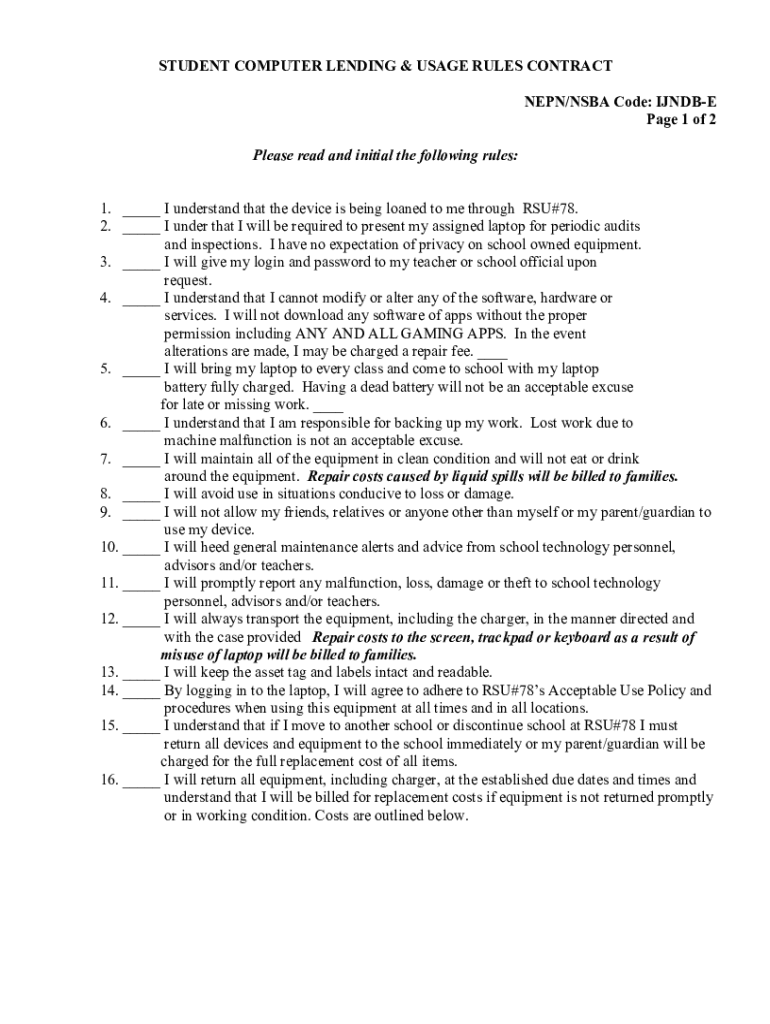 STUDENT COMPUTER LENDING & USAGE RULES CONTRACT

NEPN/NSBA Code: IJNDB-E
Page 1 of 2

Please read and initial the following rules:

1. _____ I understand that the device is being loaned to me through RSU#78.
2. _____ I under that I will be required to present my assigned laptop for periodic audits and inspections. I have no expectation of privacy on school owned equipment.
3. _____ I will give my login and password to my teacher or school official upon request.
4. _____ I understand that I cannot modify or alter any of the software, hardware or services. I will not download any software of apps without the proper permission including ANY AND ALL GAMING APPS. In the event alterations are made, I may be charged a repair fee. ____
5. _____ I will bring my laptop to every class and come to school with my laptop battery fully charged. Having a dead battery will not be an acceptable excuse for late or missing work. ____
6. _____ I understand that I am responsible for backing up my work. Lost work due to machine malfunction is not an acceptable excuse.
7. _____ I will maintain all of the equipment in clean condition and will not eat or drink around the equipment. Repair costs caused by liquid spills will be billed to families.
8. _____ I will avoid use in situations conducive to loss or damage.
9. _____ I will not allow my friends, relatives or anyone other than myself or my parent/guardian to use my device.
10. _____ I will heed general maintenance alerts and advice from school technology personnel, advisors and/or teachers.
11. _____ I will promptly report any malfunction, loss, damage or theft to school technology personnel, advisors and/or teachers.
12. _____ I will always transport the equipment, including the charger, in the manner directed and with the case provided Repair costs to the screen, trackpad or keyboard as a result of misuse of laptop will be billed to families.
13. _____ I will keep the asset tag and labels intact and readable.
14. _____ By logging in to the laptop, I will agree to adhere to RSU#78's Acceptable Use Policy and procedures when using this equipment at all times and in all locations.
15. _____ I understand that if I move to another school or discontinue school at RSU#78 I must return all devices and equipment to the school immediately or my parent/guardian will be charged for the full replacement cost of all items.
16. _____ I will return all equipment, including charger, at the established due dates and times and understand that I will be billed for replacement costs if equipment is not returned promptly or in working condition. Costs are outlined below.